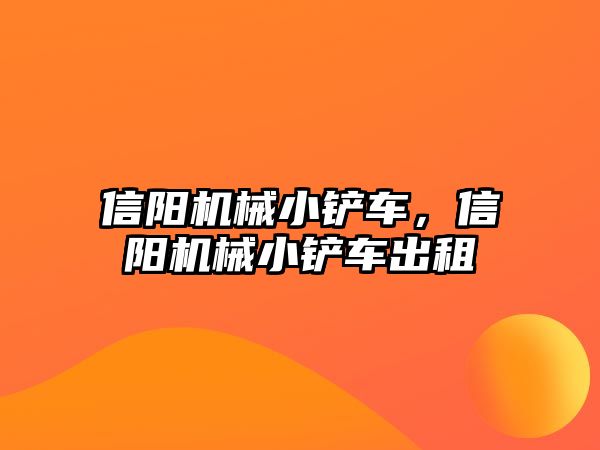 信阳机械小铲车，信阳机械小铲车出租